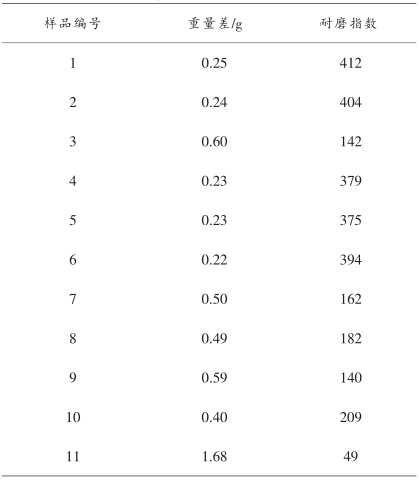 | 样品编号 | 重量差/g | 耐磨指数 |
|---|---|---|
| 1 | 0.25 | 412 |
| 2 | 0.24 | 404 |
| 3 | 0.60 | 142 |
| 4 | 0.23 | 379 |
| 5 | 0.23 | 375 |
| 6 | 0.22 | 394 |
| 7 | 0.50 | 162 |
| 8 | 0.49 | 182 |
| 9 | 0.59 | 140 |
| 10 | 0.40 | 209 |
| 11 | 1.68 | 49 |